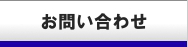 お問い合わせ